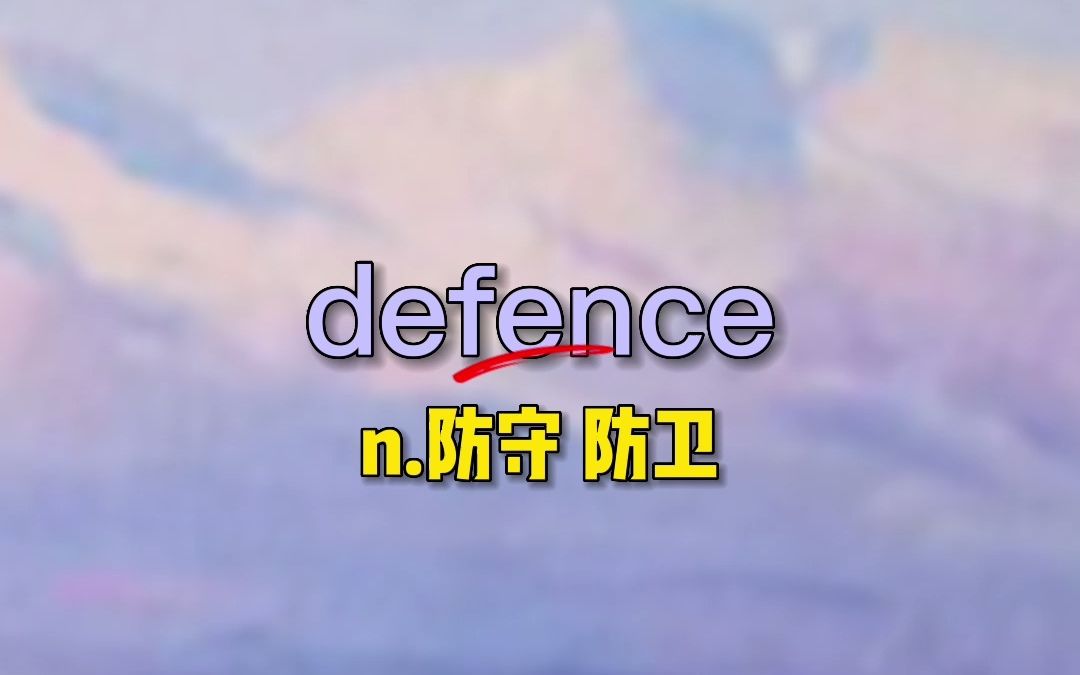 defence
n.防守 防卫